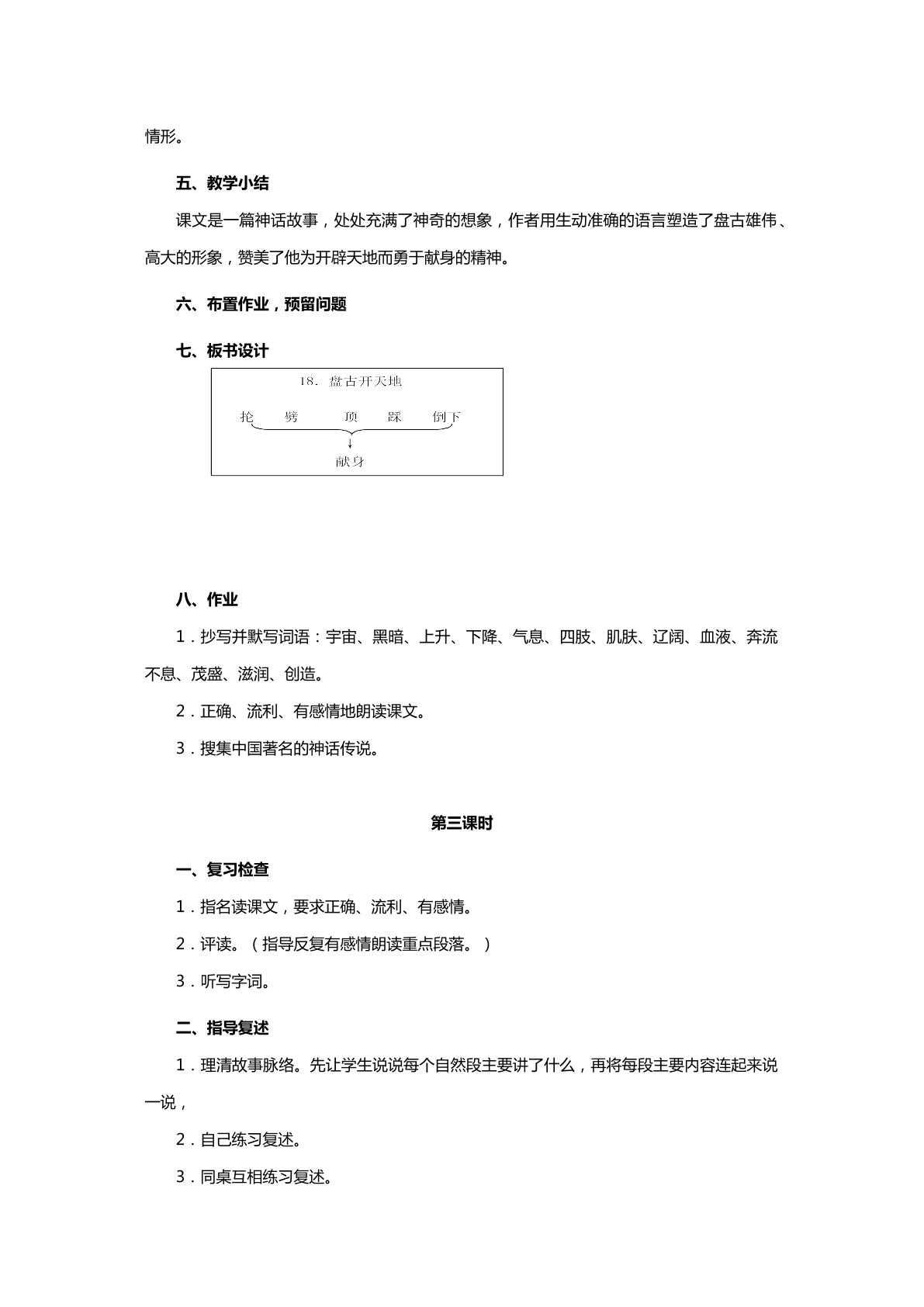 情形。

五、教学小结

课文是一篇神话故事，处处充满了神奇的想象，作者用生动准确的语言塑造了盘古雄伟、高大的形象，赞美了他为开辟天地而勇于献身的精神。

六、布置作业，预留问题

七、板书设计

18. 盘古开天地

抡 劈 顶 踩 倒下

献身

八、作业

1．抄写并默写词语：宇宙、黑暗、上升、下降、气息、四肢、肌肤、辽阔、血液、奔流不息、茂盛、滋润、创造。

2．正确、流利、有感情地朗读课文。

3．搜集中国著名的神话传说。

第三课时

一、复习检查

1．指名读课文，要求正确、流利、有感情。

2．评读。（指导反复有感情朗读重点段落。）

3．听写字词。

二、指导复述

1．理清故事脉络。先让学生说说每个自然段主要讲了什么，再将每段主要内容连起来说一说，

2．自己练习复述。

3．同桌互相练习复述。